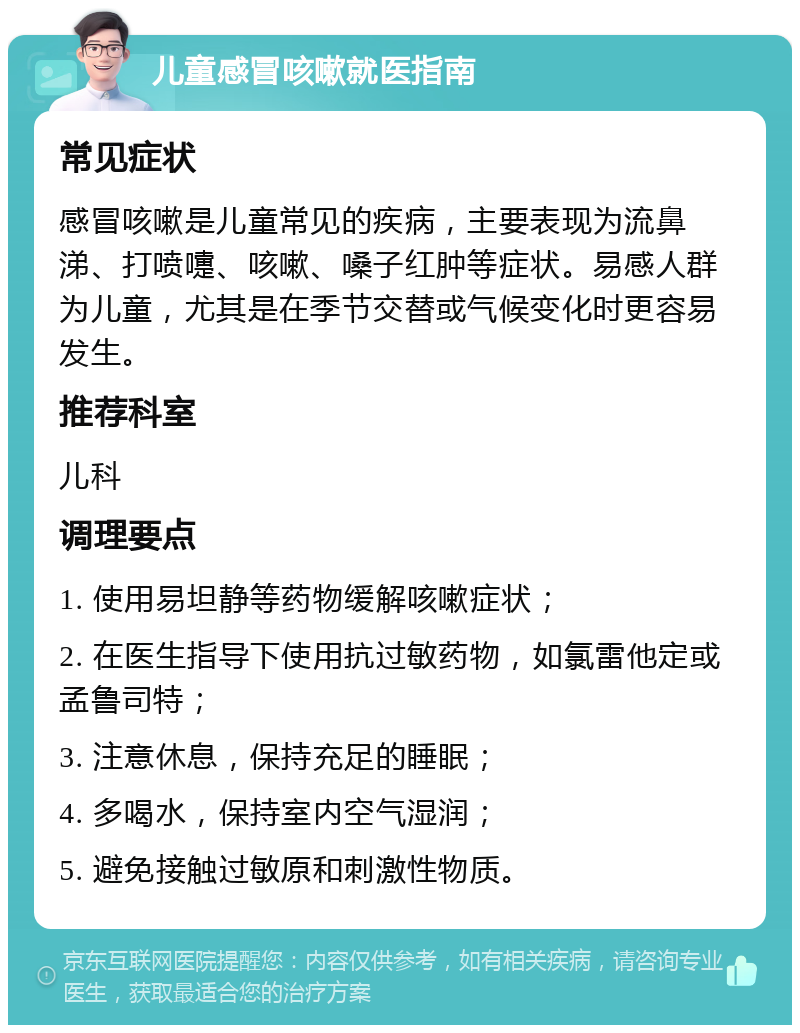 儿童感冒咳嗽就医指南

常见症状

感冒咳嗽是儿童常见的疾病，主要表现为流鼻涕、打喷嚏、咳嗽、嗓子红肿等症状。易感人群为儿童，尤其是在季节交替或气候变化时更容易发生。

推荐科室

儿科

调理要点

1. 使用易坦静等药物缓解咳嗽症状；

2. 在医生指导下使用抗过敏药物，如氯雷他定或孟鲁司特；

3. 注意休息，保持充足的睡眠；

4. 多喝水，保持室内空气湿润；

5. 避免接触过敏原和刺激性物质。

京东互联网医院提醒您：内容仅供参考，如有相关疾病，请咨询专业医生，获取最适合您的治疗方案